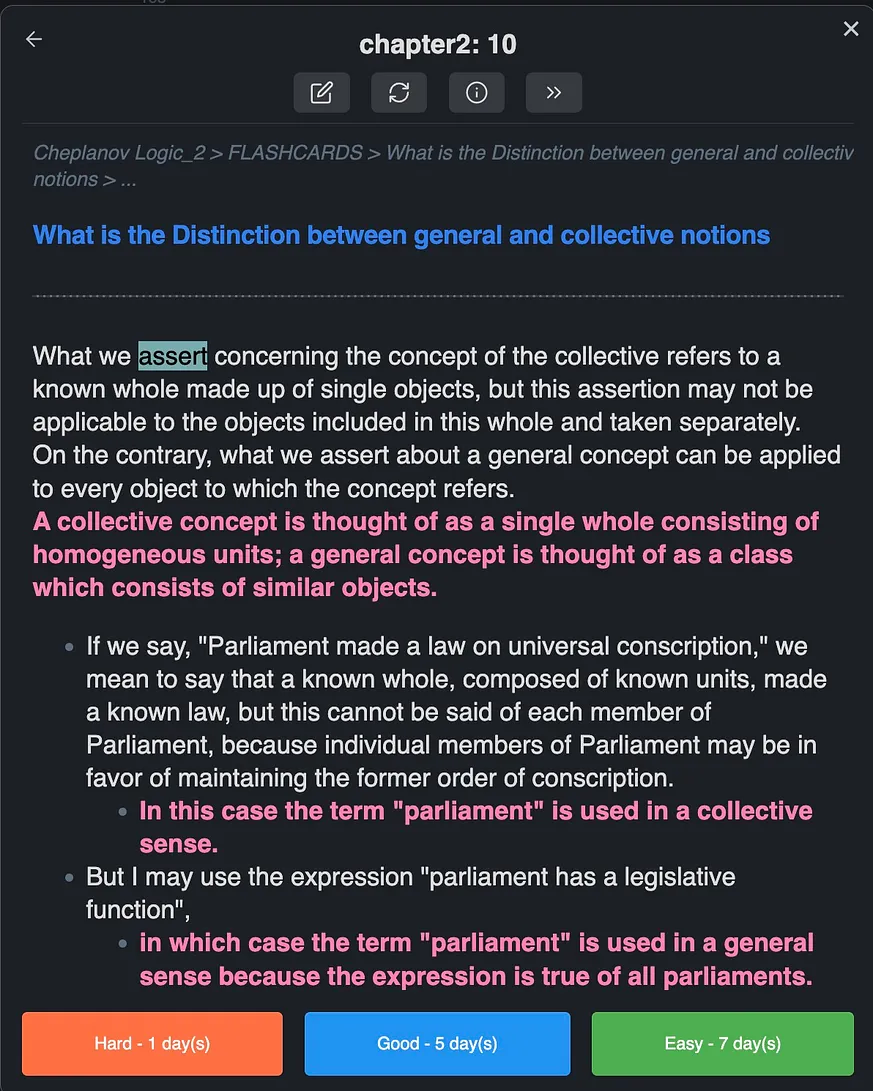 chapter2: 10

Cheplanov Logic_2 > FLASHCARDS > What is the Distinction between general and collectiv notions > ...

What is the Distinction between general and collective notions

What we assert concerning the concept of the collective refers to a known whole made up of single objects, but this assertion may not be applicable to the objects included in this whole and taken separately. On the contrary, what we assert about a general concept can be applied to every object to which the concept refers.
A collective concept is thought of as a single whole consisting of homogeneous units; a general concept is thought of as a class which consists of similar objects.

- If we say, "Parliament made a law on universal conscription," we mean to say that a known whole, composed of known units, made a known law, but this cannot be said of each member of Parliament, because individual members of Parliament may be in favor of maintaining the former order of conscription.
  - In this case the term "parliament" is used in a collective sense.
- But I may use the expression "parliament has a legislative function",
  - in which case the term "parliament" is used in a general sense because the expression is true of all parliaments.

Hard - 1 day(s)
Good - 5 day(s)
Easy - 7 day(s)